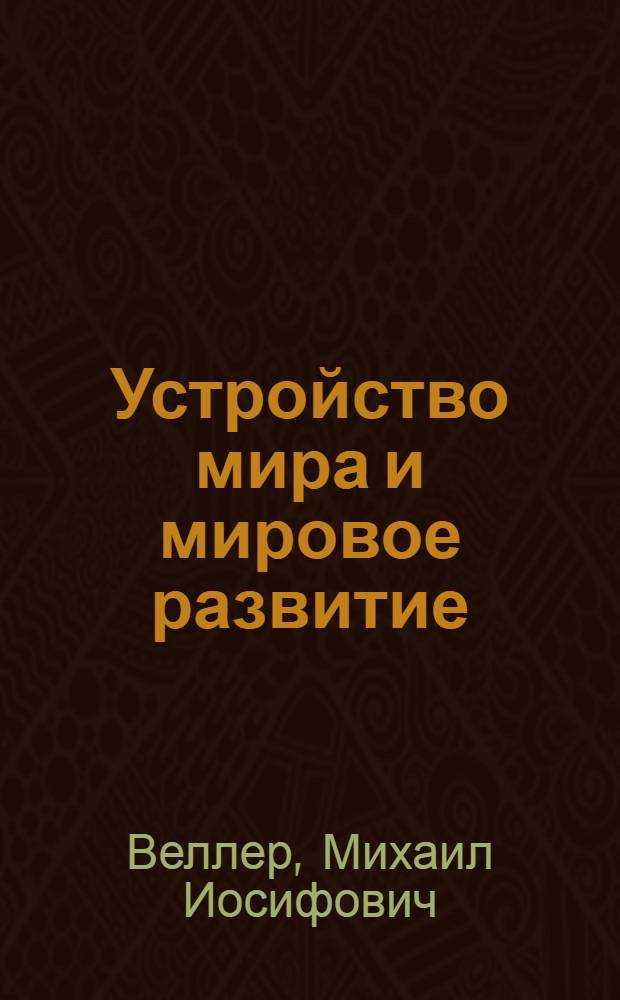 Устройство мира и мировое развитие

Веллер, Михаил Иосифович